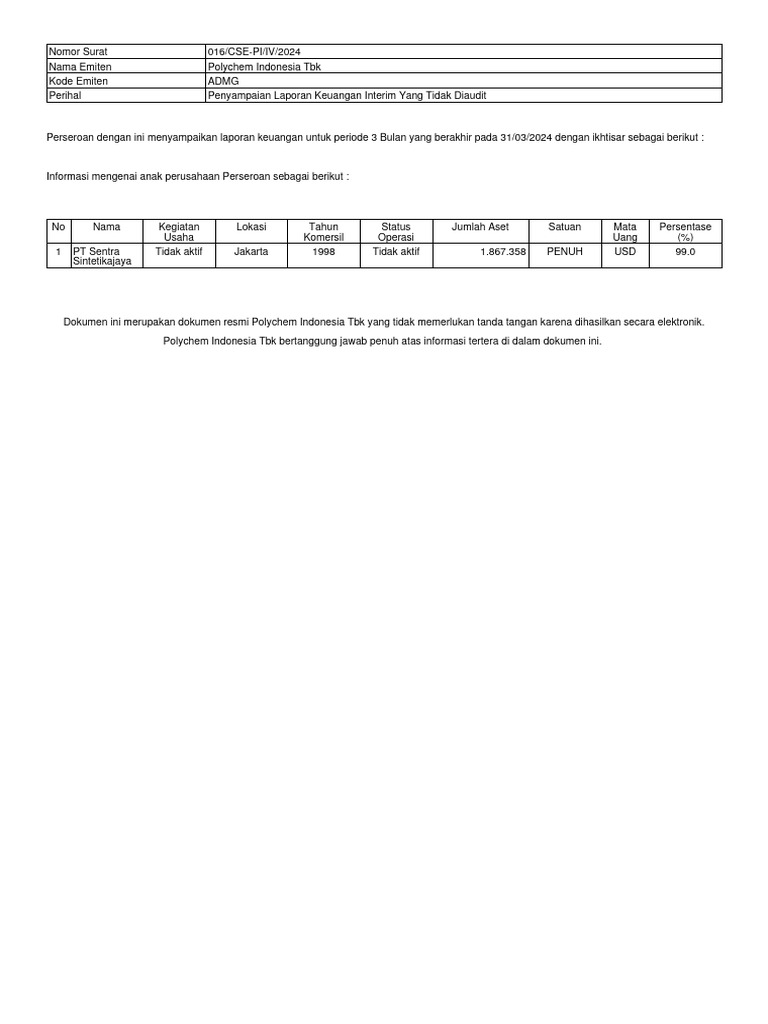 | Nomor Surat | 016/CSE-PI/IV/2024 |
|---|---|
| Nama Emiten | Polychem Indonesia Tbk |
| Kode Emiten | ADMG |
| Perihal | Penyampaian Laporan Keuangan Interim Yang Tidak Diaudit |

Perseroan dengan ini menyampaikan laporan keuangan untuk periode 3 Bulan yang berakhir pada 31/03/2024 dengan ikhtisar sebagai berikut :

Informasi mengenai anak perusahaan Perseroan sebagai berikut :

| No | Nama | Kegiatan Usaha | Lokasi | Tahun Komersil | Status Operasi | Jumlah Aset | Satuan | Mata Uang | Persentase (%) |
|---|---|---|---|---|---|---|---|---|---|
| 1 | PT Sentra Sintetikajaya | Tidak aktif | Jakarta | 1998 | Tidak aktif | 1.867.358 | PENUH | USD | 99.0 |

Dokumen ini merupakan dokumen resmi Polychem Indonesia Tbk yang tidak memerlukan tanda tangan karena dihasilkan secara elektronik.

Polychem Indonesia Tbk bertanggung jawab penuh atas informasi tertera di dalam dokumen ini.